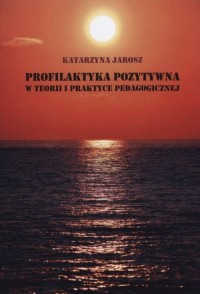 KATARZYNA JAROSZ

PROFILAKTYKA POZYTYWNA
W TEORII I PRAKTYCE PEDAGOGICZNEJ